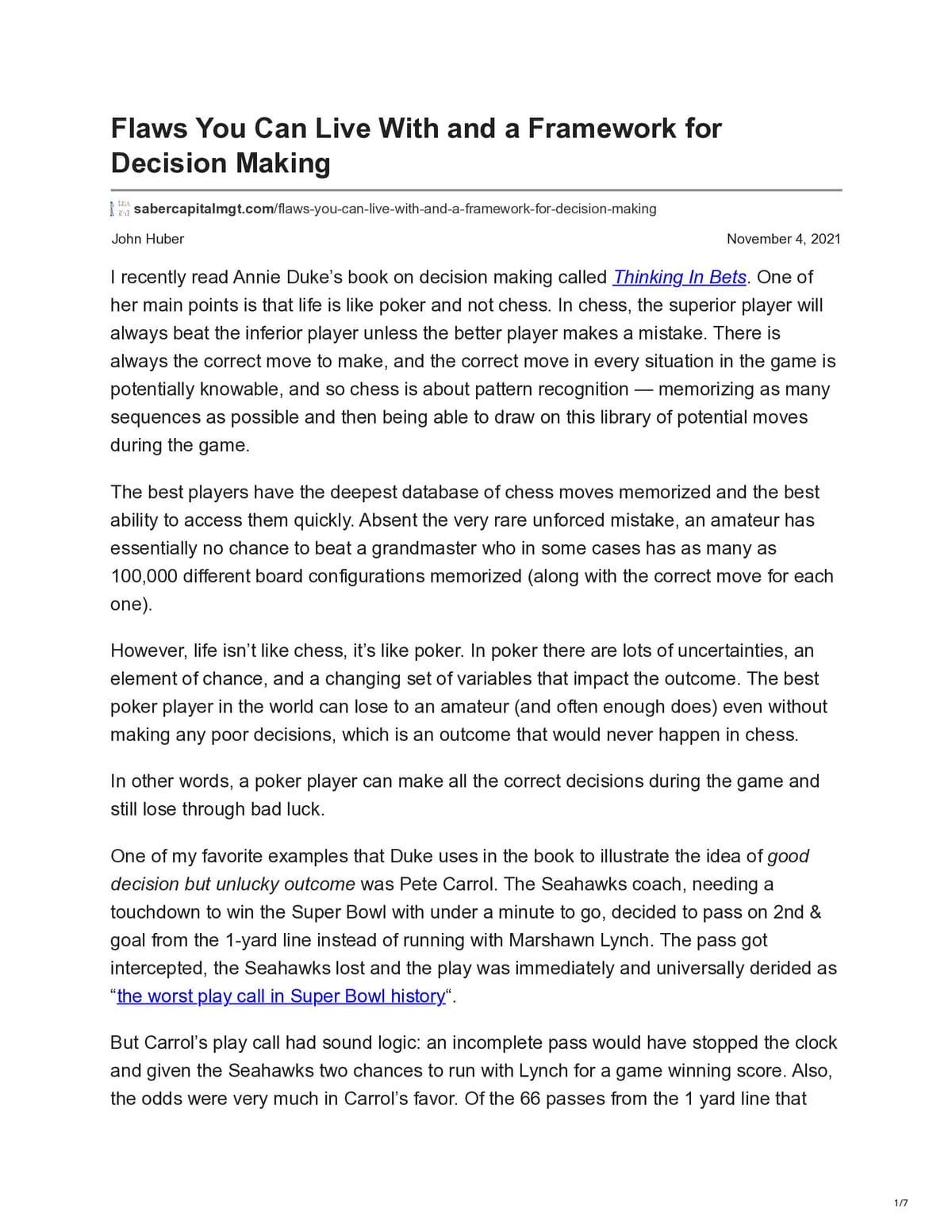 Flaws You Can Live With and a Framework for Decision Making

sabercapitalmgt.com/flaws-you-can-live-with-and-a-framework-for-decision-making

John Huber November 4, 2021

I recently read Annie Duke's book on decision making called Thinking In Bets. One of her main points is that life is like poker and not chess. In chess, the superior player will always beat the inferior player unless the better player makes a mistake. There is always the correct move to make, and the correct move in every situation in the game is potentially knowable, and so chess is about pattern recognition — memorizing as many sequences as possible and then being able to draw on this library of potential moves during the game.

The best players have the deepest database of chess moves memorized and the best ability to access them quickly. Absent the very rare unforced mistake, an amateur has essentially no chance to beat a grandmaster who in some cases has as many as 100,000 different board configurations memorized (along with the correct move for each one).

However, life isn't like chess, it's like poker. In poker there are lots of uncertainties, an element of chance, and a changing set of variables that impact the outcome. The best poker player in the world can lose to an amateur (and often enough does) even without making any poor decisions, which is an outcome that would never happen in chess.

In other words, a poker player can make all the correct decisions during the game and still lose through bad luck.

One of my favorite examples that Duke uses in the book to illustrate the idea of good decision but unlucky outcome was Pete Carrol. The Seahawks coach, needing a touchdown to win the Super Bowl with under a minute to go, decided to pass on 2nd & goal from the 1-yard line instead of running with Marshawn Lynch. The pass got intercepted, the Seahawks lost and the play was immediately and universally derided as "the worst play call in Super Bowl history".

But Carrol's play call had sound logic: an incomplete pass would have stopped the clock and given the Seahawks two chances to run with Lynch for a game winning score. Also, the odds were very much in Carrol's favor. Of the 66 passes from the 1 yard line that

1/7